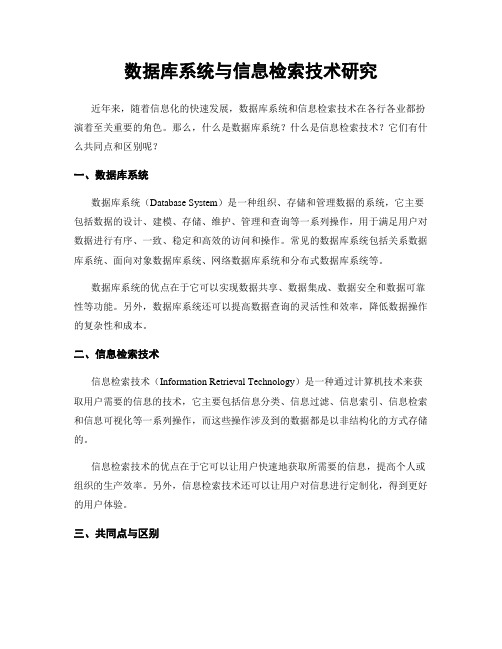 数据库系统与信息检索技术研究

近年来，随着信息化的快速发展，数据库系统和信息检索技术在各行各业都扮演着至关重要的角色。那么，什么是数据库系统？什么是信息检索技术？它们有什么共同点和区别呢？

一、数据库系统

数据库系统（Database System）是一种组织、存储和管理数据的系统，它主要包括数据的设计、建模、存储、维护、管理和查询等一系列操作，用于满足用户对数据进行有序、一致、稳定和高效的访问和操作。常见的数据库系统包括关系数据库系统、面向对象数据库系统、网络数据库系统和分布式数据库系统等。

数据库系统的优点在于它可以实现数据共享、数据集成、数据安全和数据可靠性等功能。另外，数据库系统还可以提高数据查询的灵活性和效率，降低数据操作的复杂性和成本。

二、信息检索技术

信息检索技术（Information Retrieval Technology）是一种通过计算机技术来获取用户需要的信息的技术，它主要包括信息分类、信息过滤、信息索引、信息检索和信息可视化等一系列操作，而这些操作涉及到的数据都是以非结构化的方式存储的。

信息检索技术的优点在于它可以让用户快速地获取所需要的信息，提高个人或组织的生产效率。另外，信息检索技术还可以让用户对信息进行定制化，得到更好的用户体验。

三、共同点与区别